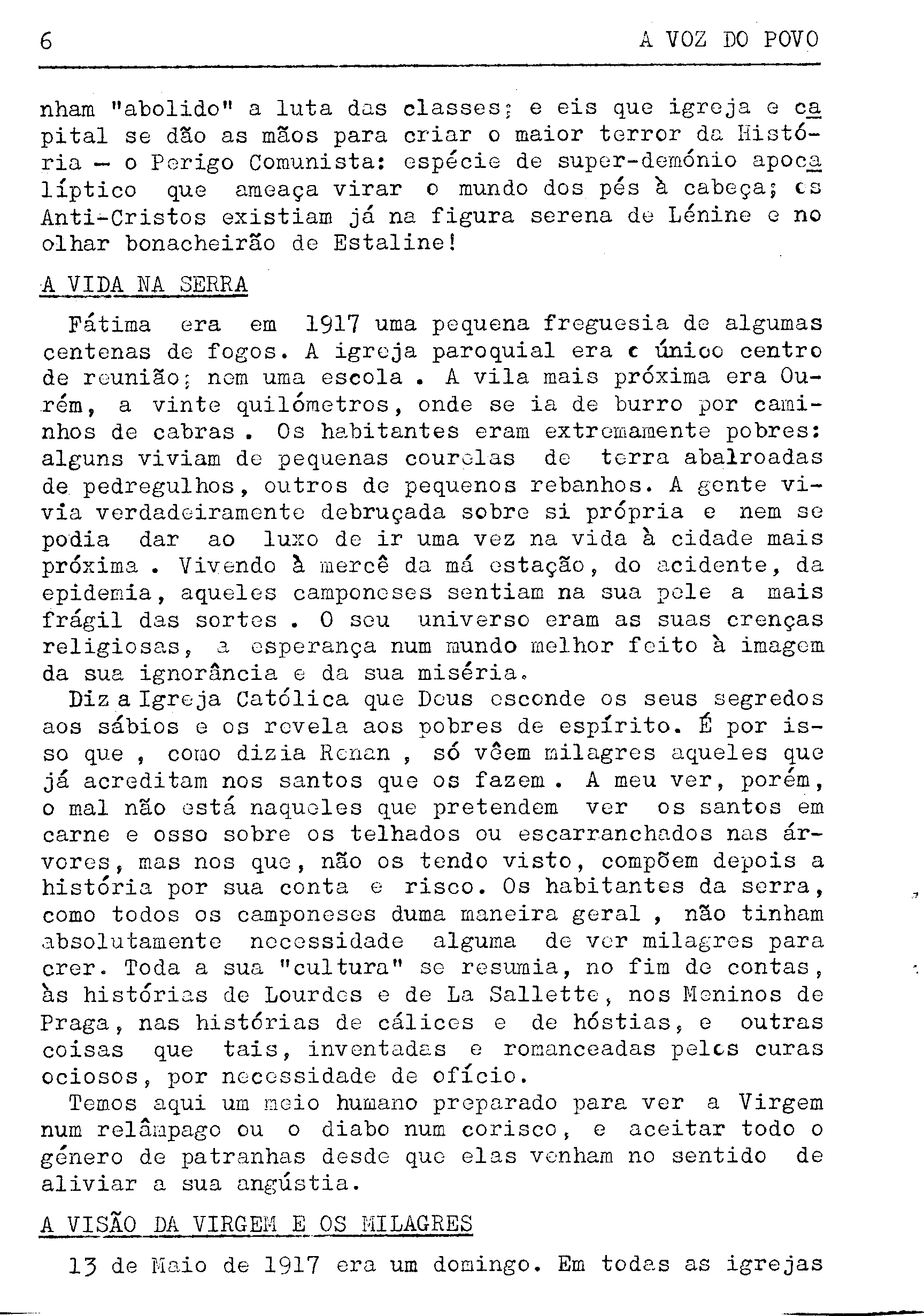 6 A VOZ DO POVO

nham "abolido" a luta das classes; e eis que igreja e capital se dão as mãos para criar o maior terror da História — o Perigo Comunista: espécie de super-demónio apocalíptico que ameaça virar o mundo dos pés à cabeça; os Anti-Cristos existiam já na figura serena de Lénine e no olhar bonacheirão de Estaline!

A VIDA NA SERRA

Fátima era em 1917 uma pequena freguesia de algumas centenas de fogos. A igreja paroquial era o único centro de reunião; nem uma escola . A vila mais próxima era Ourém, a vinte quilómetros, onde se ia de burro por caminhos de cabras . Os habitantes eram extremamente pobres: alguns viviam de pequenas courelas de terra abalroadas de pedregulhos, outros de pequenos rebanhos. A gente vivia verdadeiramente debruçada sobre si própria e nem se podia dar ao luxo de ir uma vez na vida à cidade mais próxima . Vivendo à mercê da má estação, do acidente, da epidemia, aqueles camponeses sentiam na sua pele a mais frágil das sortes . O seu universo eram as suas crenças religiosas, a esperança num mundo melhor feito à imagem da sua ignorância e da sua miséria.
Diz a Igreja Católica que Deus esconde os seus segredos aos sábios e os revela aos pobres de espírito. É por isso que , como dizia Renan , só vêem milagres aqueles que já acreditam nos santos que os fazem . A meu ver, porém, o mal não está naqueles que pretendem ver os santos em carne e osso sobre os telhados ou escarranchados nas árvores, mas nos que, não os tendo visto, compõem depois a história por sua conta e risco. Os habitantes da serra, como todos os camponeses duma maneira geral , não tinham absolutamente necessidade alguma de ver milagres para crer. Toda a sua "cultura" se resumia, no fim de contas, às histórias de Lourdes e de La Sallette, nos Meninos de Praga, nas histórias de cálices e de hóstias, e outras coisas que tais, inventadas e romanceadas pelos curas ociosos, por necessidade de ofício.
Temos aqui um meio humano preparado para ver a Virgem num relâmpago ou o diabo num corisco, e aceitar todo o género de patranhas desde que elas venham no sentido de aliviar a sua angústia.

A VISÃO DA VIRGEM E OS MILAGRES

13 de Maio de 1917 era um domingo. Em todas as igrejas